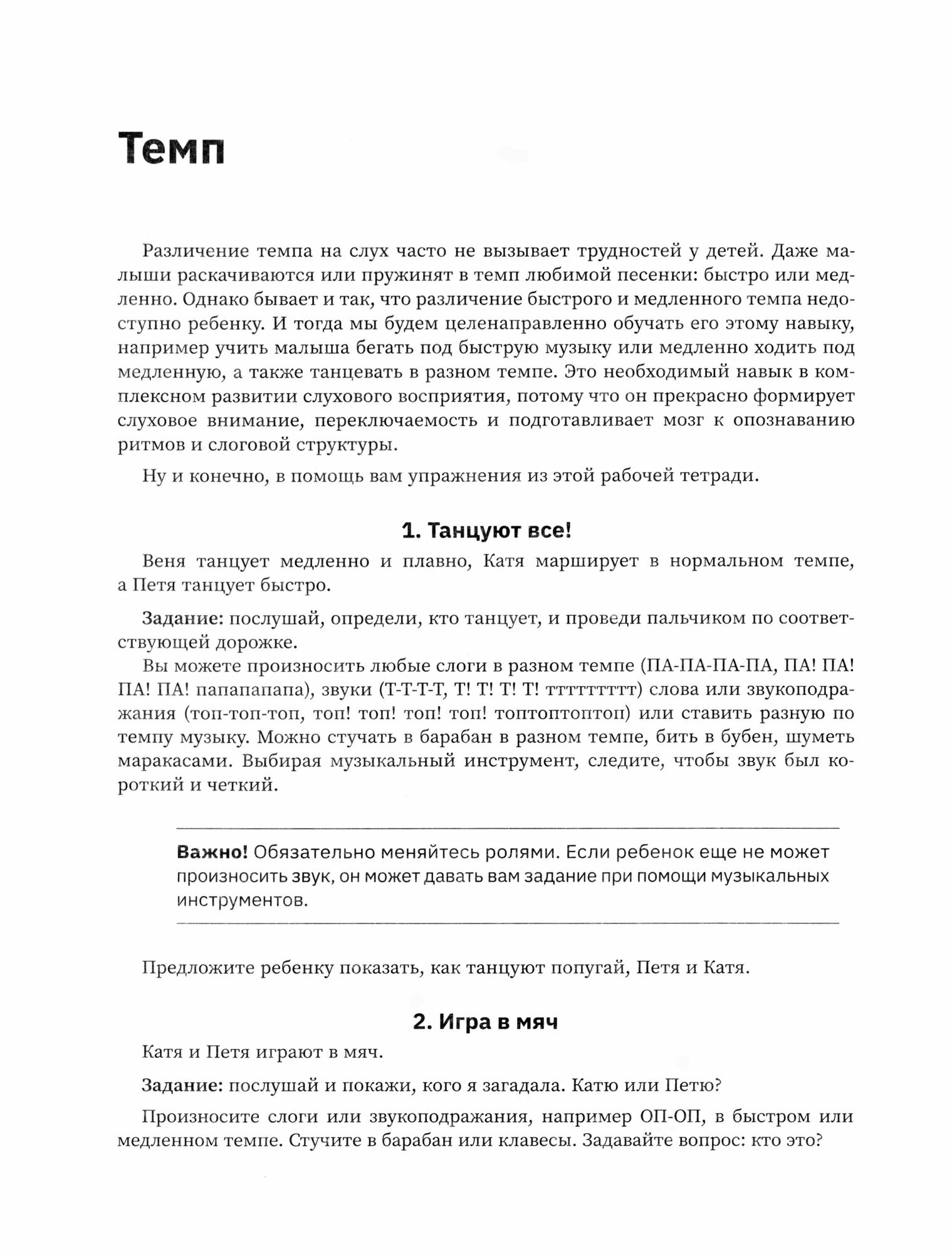 Темп

Различение темпа на слух часто не вызывает трудностей у детей. Даже малыши раскачиваются или пружинят в темп любимой песенки: быстро или медленно. Однако бывает и так, что различение быстрого и медленного темпа недоступно ребенку. И тогда мы будем целенаправленно обучать его этому навыку, например учить малыша бегать под быструю музыку или медленно ходить под медленную, а также танцевать в разном темпе. Это необходимый навык в комплексном развитии слухового восприятия, потому что он прекрасно формирует слуховое внимание, переключаемость и подготавливает мозг к опознаванию ритмов и слоговой структуры.

Ну и конечно, в помощь вам упражнения из этой рабочей тетради.

1. Танцуют все!

Веня танцует медленно и плавно, Катя марширует в нормальном темпе, а Петя танцует быстро.

Задание: послушай, определи, кто танцует, и проведи пальчиком по соответствующей дорожке.

Вы можете произносить любые слоги в разном темпе (ПА-ПА-ПА-ПА, ПА! ПА! ПА! ПА! папапапапа), звуки (Т-Т-Т-Т, Т! Т! Т! Т! ттттттттт) слова или звукоподражания (топ-топ-топ, топ! топ! топ! топ! топтоптоптоп) или ставить разную по темпу музыку. Можно стучать в барабан в разном темпе, бить в бубен, шуметь маракасами. Выбирая музыкальный инструмент, следите, чтобы звук был короткий и четкий.

Важно! Обязательно меняйтесь ролями. Если ребенок еще не может произносить звук, он может давать вам задание при помощи музыкальных инструментов.

Предложите ребенку показать, как танцуют попугай, Петя и Катя.

2. Игра в мяч

Катя и Петя играют в мяч.

Задание: послушай и покажи, кого я загадала. Катю или Петю?

Произносите слоги или звукоподражания, например ОП-ОП, в быстром или медленном темпе. Стучите в барабан или клавесы. Задавайте вопрос: кто это?